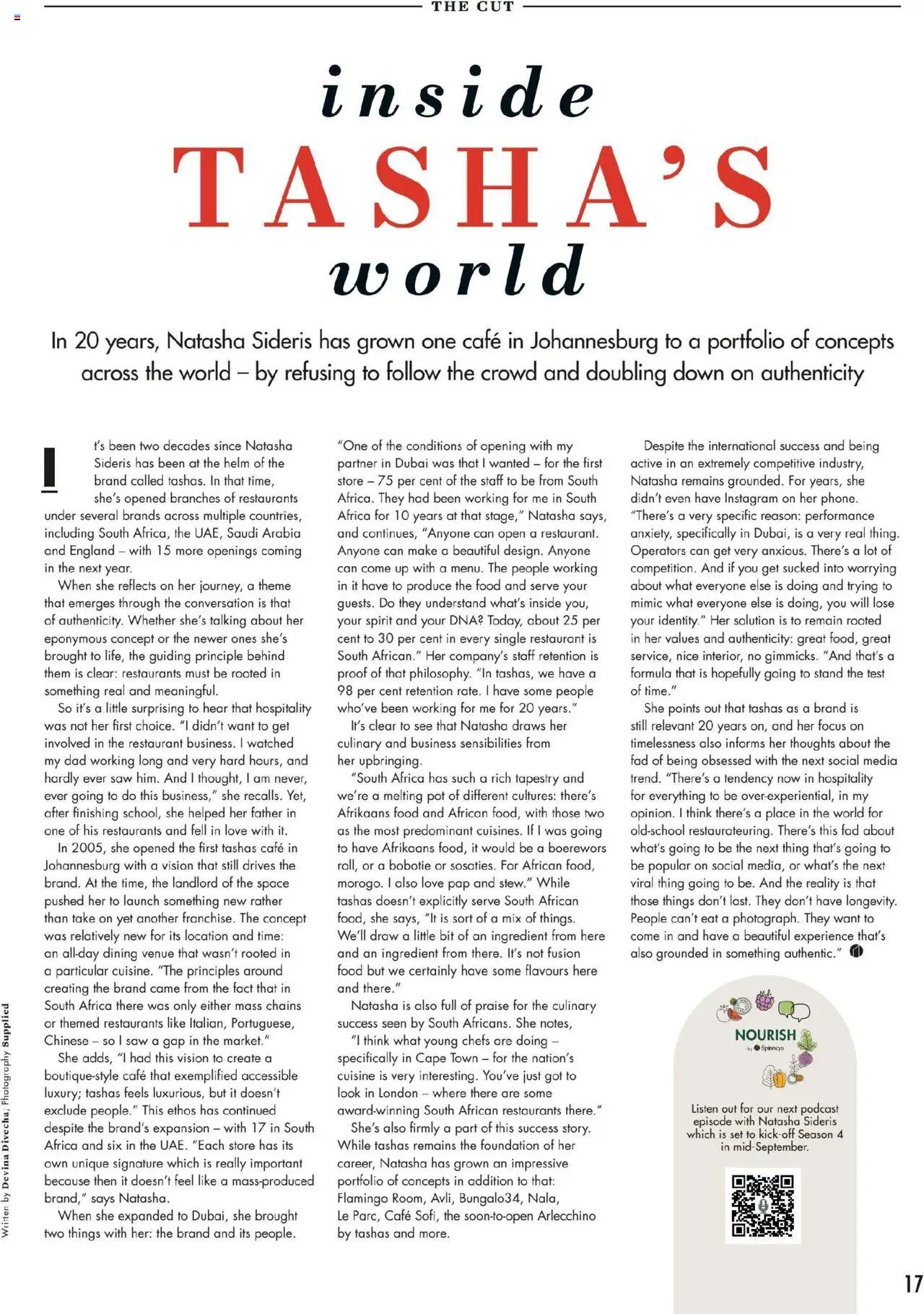 THE CUT

inside TASHA'S world

In 20 years, Natasha Sideris has grown one café in Johannesburg to a portfolio of concepts across the world – by refusing to follow the crowd and doubling down on authenticity

It's been two decades since Natasha Sideris has been at the helm of the brand called tashas. In that time, she's opened branches of restaurants under several brands across multiple countries, including South Africa, the UAE, Saudi Arabia and England – with 15 more openings coming in the next year.

When she reflects on her journey, a theme that emerges through the conversation is that of authenticity. Whether she's talking about her eponymous concept or the newer ones she's brought to life, the guiding principle behind them is clear: restaurants must be rooted in something real and meaningful.

So it's a little surprising to hear that hospitality was not her first choice. "I didn't want to get involved in the restaurant business. I watched my dad working long and very hard hours, and hardly ever saw him. And I thought, I am never, ever going to do this business," she recalls. Yet, after finishing school, she helped her father in one of his restaurants and fell in love with it.

In 2005, she opened the first tashas café in Johannesburg with a vision that still drives the brand. At the time, the landlord of the space pushed her to launch something new rather than take on yet another franchise. The concept was relatively new for its location and time: an all-day dining venue that wasn't rooted in a particular cuisine. "The principles around creating the brand came from the fact that in South Africa there was only either mass chains or themed restaurants like Italian, Portuguese, Chinese – so I saw a gap in the market."

She adds, "I had this vision to create a boutique-style café that exemplified accessible luxury; tashas feels luxurious, but it doesn't exclude people." This ethos has continued despite the brand's expansion – with 17 in South Africa and six in the UAE. "Each store has its own unique signature which is really important because then it doesn't feel like a mass-produced brand," says Natasha.

When she expanded to Dubai, she brought two things with her: the brand and its people.

"One of the conditions of opening with my partner in Dubai was that I wanted – for the first store – 75 per cent of the staff to be from South Africa. They had been working for me in South Africa for 10 years at that stage," Natasha says, and continues, "Anyone can open a restaurant. Anyone can make a beautiful design. Anyone can come up with a menu. The people working in it have to produce the food and serve your guests. Do they understand what's inside you, your spirit and your DNA? Today, about 25 per cent to 30 per cent in every single restaurant is South African." Her company's staff retention is proof of that philosophy. "In tashas, we have a 98 per cent retention rate. I have some people who've been working for me for 20 years."

It's clear to see that Natasha draws her culinary and business sensibilities from her upbringing.

"South Africa has such a rich tapestry and we're a melting pot of different cultures: there's Afrikaans food and African food, with those two as the most predominant cuisines. If I was going to have Afrikaans food, it would be a boerewors roll, or a bobotie or sosaties. For African food, morogo. I also love pap and stew." While tashas doesn't explicitly serve South African food, she says, "It is sort of a mix of things. We'll draw a little bit of an ingredient from here and an ingredient from there. It's not fusion food but we certainly have some flavours here and there."

Natasha is also full of praise for the culinary success seen by South Africans. She notes, "I think what young chefs are doing – specifically in Cape Town – for the nation's cuisine is very interesting. You've just got to look in London – where there are some award-winning South African restaurants there."

She's also firmly a part of this success story. While tashas remains the foundation of her career, Natasha has grown an impressive portfolio of concepts in addition to that: Flamingo Room, Avli, Bungalo34, Nala, Le Parc, Café Sofi, the soon-to-open Arlecchino by tashas and more.

Despite the international success and being active in an extremely competitive industry, Natasha remains grounded. For years, she didn't even have Instagram on her phone. "There's a very specific reason: performance anxiety, specifically in Dubai, is a very real thing. Operators can get very anxious. There's a lot of competition. And if you get sucked into worrying about what everyone else is doing and trying to mimic what everyone else is doing, you will lose your identity." Her solution is to remain rooted in her values and authenticity: great food, great service, nice interior, no gimmicks. "And that's a formula that is hopefully going to stand the test of time."

She points out that tashas as a brand is still relevant 20 years on, and her focus on timelessness also informs her thoughts about the fad of being obsessed with the next social media trend. "There's a tendency now in hospitality for everything to be over-experiential, in my opinion. I think there's a place in the world for old-school restaurateuring. There's this fad about what's going to be the next thing that's going to be popular on social media, or what's the next viral thing going to be. And the reality is that those things don't last. They don't have longevity. People can't eat a photograph. They want to come in and have a beautiful experience that's also grounded in something authentic."

NOURISH by Spinneys

Listen out for our next podcast episode with Natasha Sideris which is set to kick-off Season 4 in mid-September.

Written by Devina Divecha; Photography Supplied

17